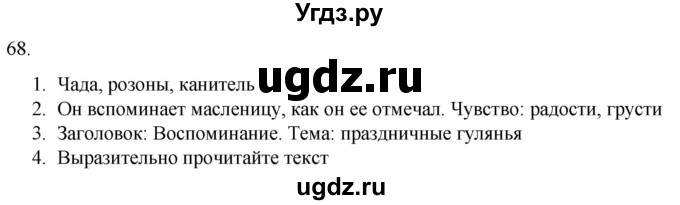 Угдз.ру

68.

1. Чада, розоны, канитель ugdz.ru
2. Он вспоминает масленицу, как он ее отмечал. Чувство: радости, грусти
3. Заголовок: Воспоминание. Тема: праздничные гулянья
4. Выразительно прочитайте текст

ugdz.ru